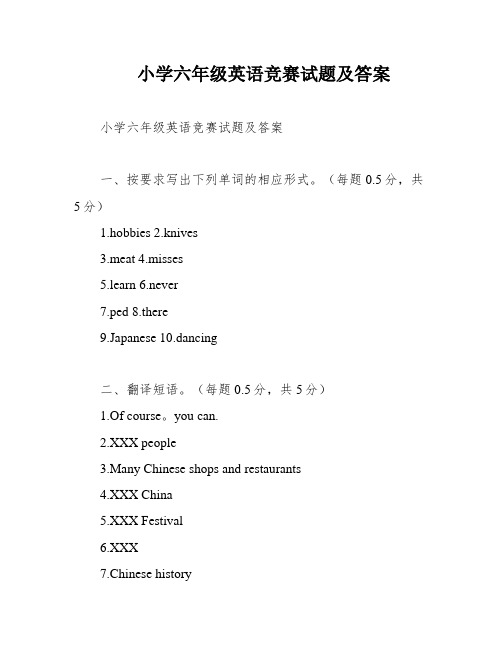 小学六年级英语竞赛试题及答案

小学六年级英语竞赛试题及答案

一、按要求写出下列单词的相应形式。（每题 0.5 分，共 5 分）

1.hobbies 2.knives

3.meat 4.misses

5.learn 6.never

7.ped 8.there

9.Japanese 10.dancing

二、翻译短语。（每题 0.5 分，共 5 分）

1.Of course。you can.

2.XXX people

3.Many Chinese shops and restaurants

4.XXX China

5.XXX Festival

6.XXX

7.Chinese history